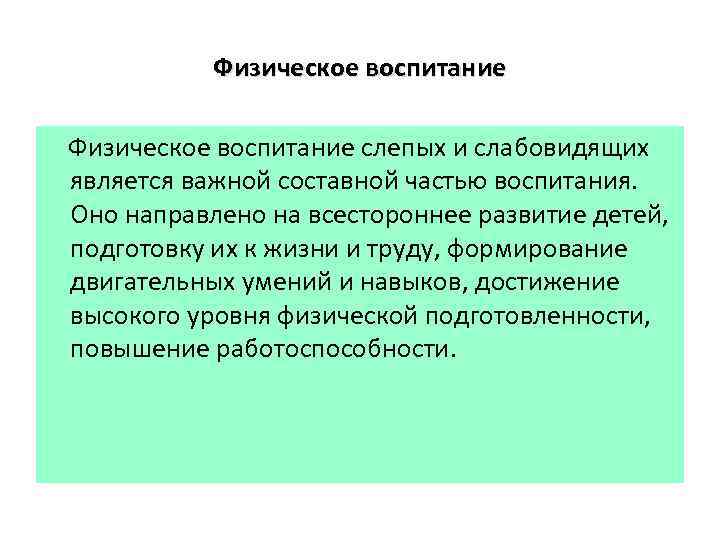 Физическое воспитание

Физическое воспитание слепых и слабовидящих является важной составной частью воспитания. Оно направлено на всестороннее развитие детей, подготовку их к жизни и труду, формирование двигательных умений и навыков, достижение высокого уровня физической подготовленности, повышение работоспособности.